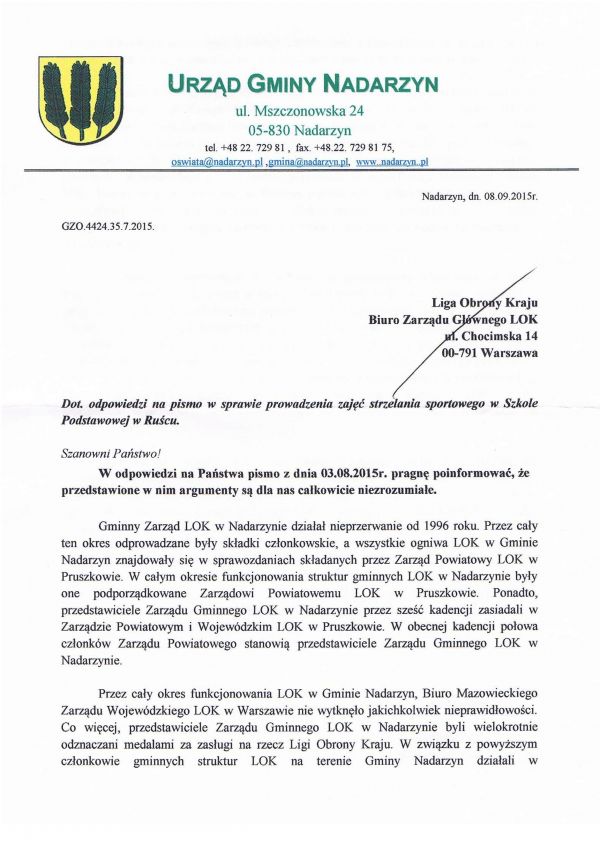 URZĄD GMINY NADARZYN
ul. Mszczonowska 24
05-830 Nadarzyn
tel. +48 22. 729 81 , fax. +48.22. 729 81 75,
oswiata@nadarzyn.pl ,gmina@nadarzyn.pl, www..nadarzyn..pl

Nadarzyn, dn. 08.09.2015r.

GZO.4424.35.7.2015.

Liga Obrony Kraju
Biuro Zarządu Głównego LOK
ul. Chocimska 14
00-791 Warszawa

Dot. odpowiedzi na pismo w sprawie prowadzenia zajęć strzelania sportowego w Szkole Podstawowej w Ruścu.

Szanowni Państwo!

W odpowiedzi na Państwa pismo z dnia 03.08.2015r. pragnę poinformować, że przedstawione w nim argumenty są dla nas całkowicie niezrozumiałe.

Gminny Zarząd LOK w Nadarzynie działał nieprzerwanie od 1996 roku. Przez cały ten okres odprowadzane były składki członkowskie, a wszystkie ogniwa LOK w Gminie Nadarzyn znajdowały się w sprawozdaniach składanych przez Zarząd Powiatowy LOK w Pruszkowie. W całym okresie funkcjonowania struktur gminnych LOK w Nadarzynie były one podporządkowane Zarządowi Powiatowemu LOK w Pruszkowie. Ponadto, przedstawiciele Zarządu Gminnego LOK w Nadarzynie przez sześć kadencji zasiadali w Zarządzie Powiatowym i Wojewódzkim LOK w Pruszkowie. W obecnej kadencji połowa członków Zarządu Powiatowego stanowią przedstawiciele Zarządu Gminnego LOK w Nadarzynie.

Przez cały okres funkcjonowania LOK w Gminie Nadarzyn, Biuro Mazowieckiego Zarządu Wojewódzkiego LOK w Warszawie nie wytknęło jakichkolwiek nieprawidłowości. Co więcej, przedstawiciele Zarządu Gminnego LOK w Nadarzynie byli wielokrotnie odznaczani medalami za zasługi na rzecz Ligi Obrony Kraju. W związku z powyższym członkowie gminnych struktur LOK na terenie Gminy Nadarzyn działali w